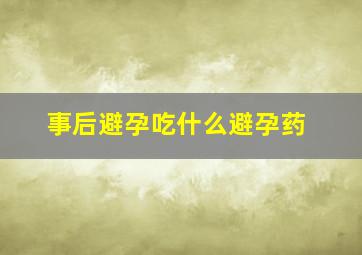 事后避孕吃什么避孕药